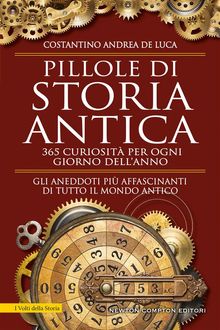 COSTANTINO ANDREA DE LUCA

PILLOLE DI STORIA ANTICA

365 CURIOSITÀ PER OGNI GIORNO DELL'ANNO

GLI ANEDDOTI PIÙ AFFASCINANTI DI TUTTO IL MONDO ANTICO

753 A.C.

I Volti della Storia

NEWTON COMPTON EDITORI